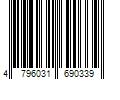 4 796031 690339